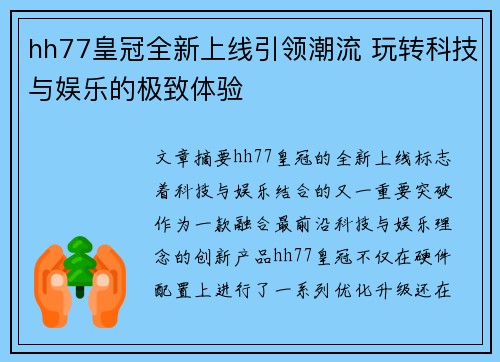 hh77皇冠全新上线引领潮流 玩转科技与娱乐的极致体验

文章摘要hh77皇冠的全新上线标志着科技与娱乐结合的又一重要突破作为一款融合最前沿科技与娱乐理念的创新产品hh77皇冠不仅在硬件配置上进行了一系列优化升级还在